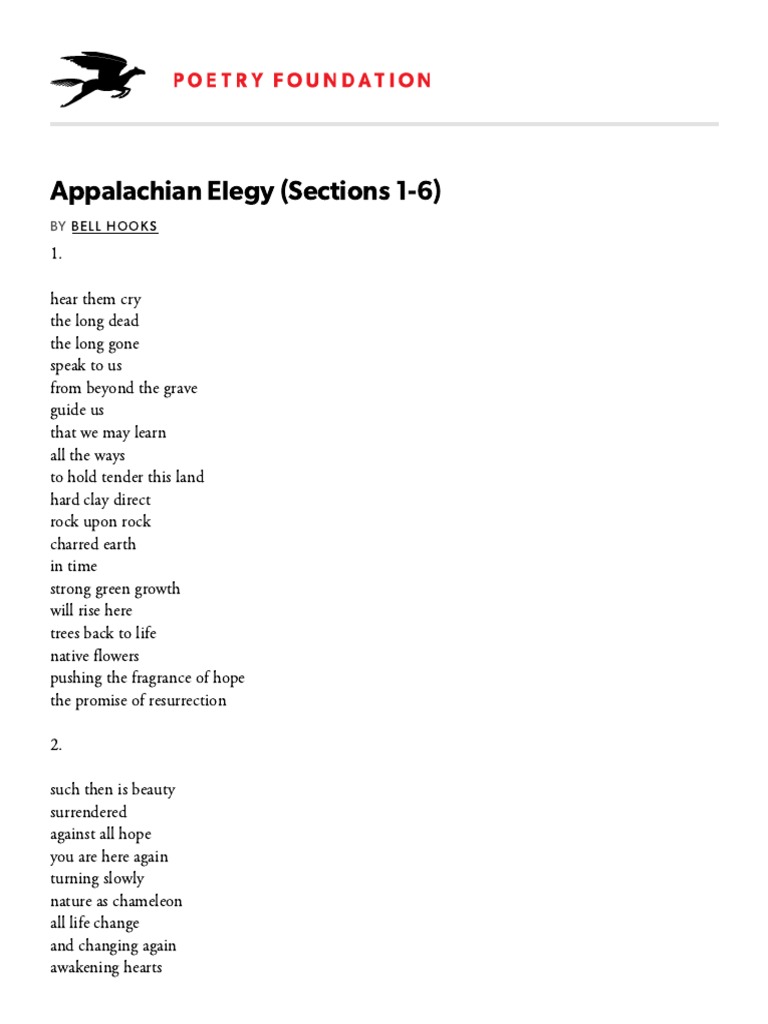 POETRY FOUNDATION

Appalachian Elegy (Sections 1-6)

BY BELL HOOKS

1.

hear them cry
the long dead
the long gone
speak to us
from beyond the grave
guide us
that we may learn
all the ways
to hold tender this land
hard clay direct
rock upon rock
charred earth
in time
strong green growth
will rise here
trees back to life
native flowers
pushing the fragrance of hope
the promise of resurrection

2.

such then is beauty
surrendered
against all hope
you are here again
turning slowly
nature as chameleon
all life change
and changing again
awakening hearts